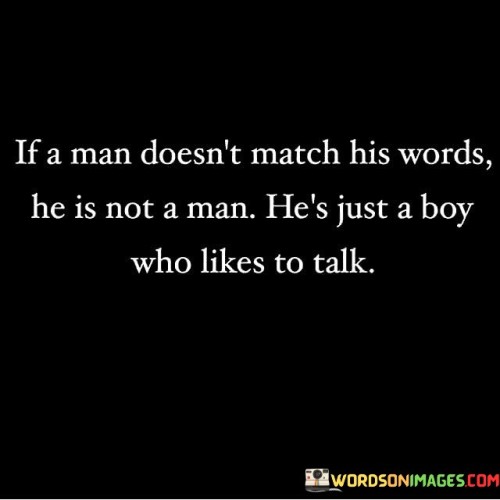 If a man doesn't match his words, he is not a man. He's just a boy who likes to talk.

WORDSONIMAGES.COM